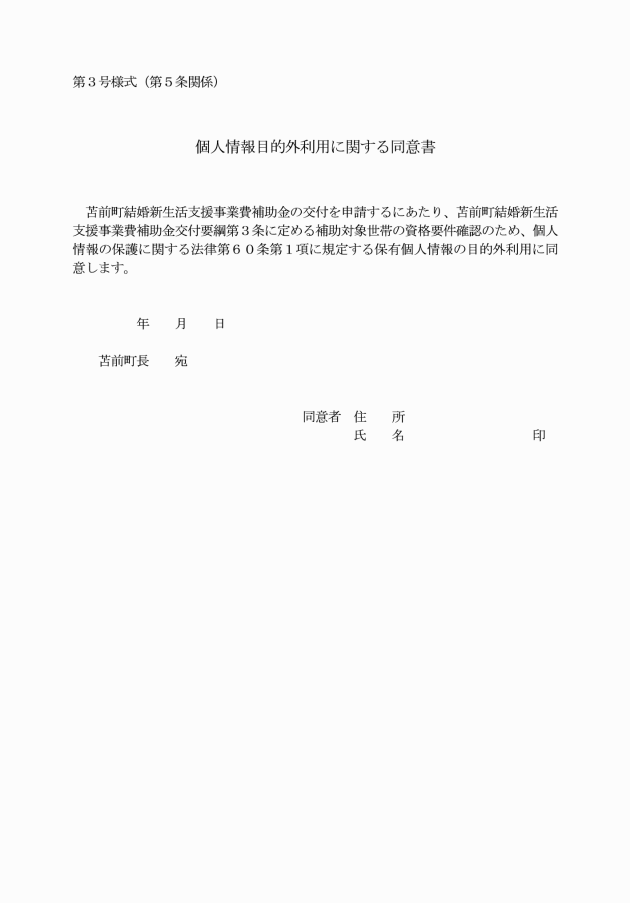 第３号様式（第５条関係）

個人情報目的外利用に関する同意書

苫前町結婚新生活支援事業費補助金の交付を申請するにあたり、苫前町結婚新生活支援事業費補助金交付要綱第３条に定める補助対象世帯の資格要件確認のため、個人情報の保護に関する法律第６０条第１項に規定する保有個人情報の目的外利用に同意します。

年　　月　　日

苫前町長　　宛

同意者　住　　所
　　　　氏　　名　　　　　　　　　印